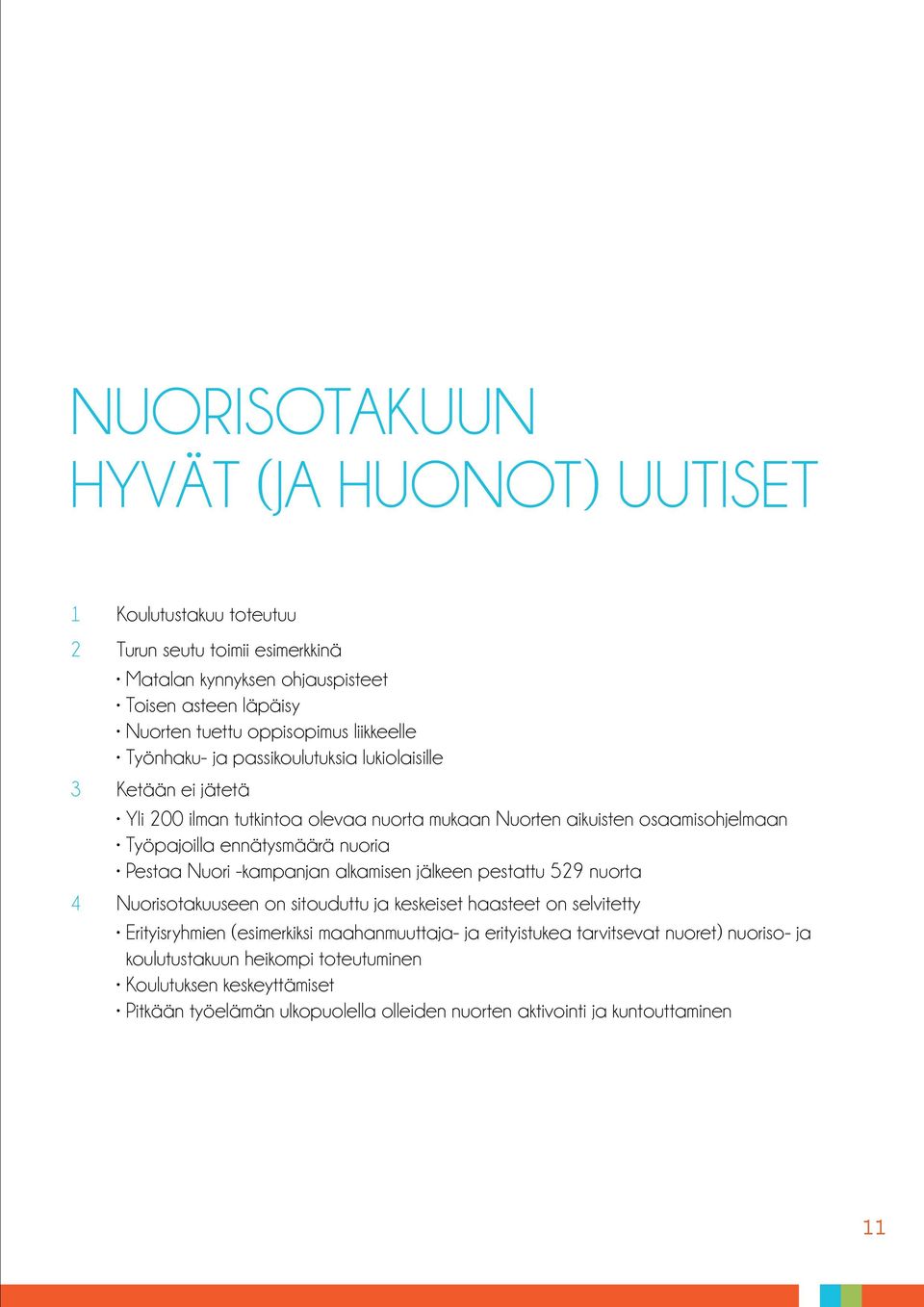 NUORISOTAKUUN HYVÄT (JA HUONOT) UUTISET

1 Koulutustakuu toteutuu

2 Turun seutu toimii esimerkkinä

• Matalan kynnyksen ohjauspisteet
• Toisen asteen läpäisy
• Nuorten tuettu oppisopimus liikkeelle
• Työnhaku- ja passikoulutuksia lukiolaisille

3 Ketään ei jätetä

• Yli 200 ilman tutkintoa olevaa nuorta mukaan Nuorten aikuisten osaamisohjelmaan
• Työpajoilla ennätysmäärä nuoria
• Pestaa Nuori -kampanjan alkamisen jälkeen pestattu 529 nuorta

4 Nuorisotakuuseen on sitouduttu ja keskeiset haasteet on selvitetty

• Erityisryhmien (esimerkiksi maahanmuuttaja- ja erityistukea tarvitsevat nuoret) nuoriso- ja koulutustakuun heikompi toteutuminen
• Koulutuksen keskeyttämiset
• Pitkään työelämän ulkopuolella olleiden nuorten aktivointi ja kuntouttaminen

11